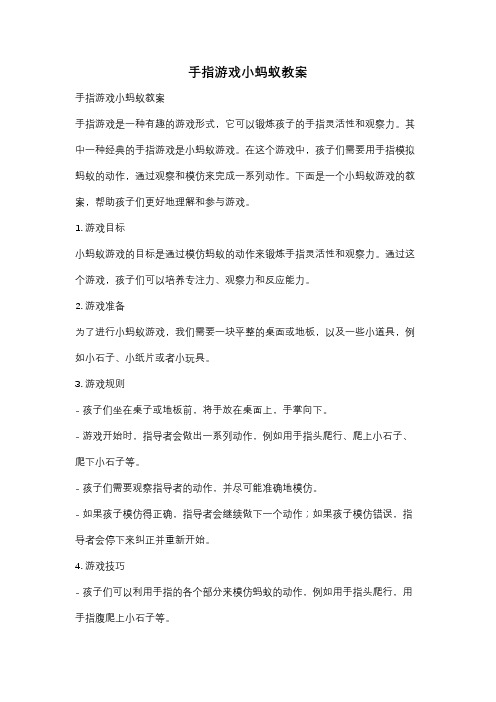 手指游戏小蚂蚁教案

手指游戏小蚂蚁教案

手指游戏是一种有趣的游戏形式，它可以锻炼孩子的手指灵活性和观察力。其中一种经典的手指游戏是小蚂蚁游戏。在这个游戏中，孩子们需要用手指模拟蚂蚁的动作，通过观察和模仿来完成一系列动作。下面是一个小蚂蚁游戏的教案，帮助孩子们更好地理解和参与游戏。

1. 游戏目标

小蚂蚁游戏的目标是通过模仿蚂蚁的动作来锻炼手指灵活性和观察力。通过这个游戏，孩子们可以培养专注力、观察力和反应能力。

2. 游戏准备

为了进行小蚂蚁游戏，我们需要一块平整的桌面或地板，以及一些小道具，例如小石子、小纸片或者小玩具。

3. 游戏规则

- 孩子们坐在桌子或地板前，将手放在桌面上，手掌向下。

- 游戏开始时，指导者会做出一系列动作，例如用手指头爬行、爬上小石子、爬下小石子等。

- 孩子们需要观察指导者的动作，并尽可能准确地模仿。

- 如果孩子模仿得正确，指导者会继续做下一个动作；如果孩子模仿错误，指导者会停下来纠正并重新开始。

4. 游戏技巧

- 孩子们可以利用手指的各个部分来模仿蚂蚁的动作，例如用手指头爬行，用手指腹爬上小石子等。